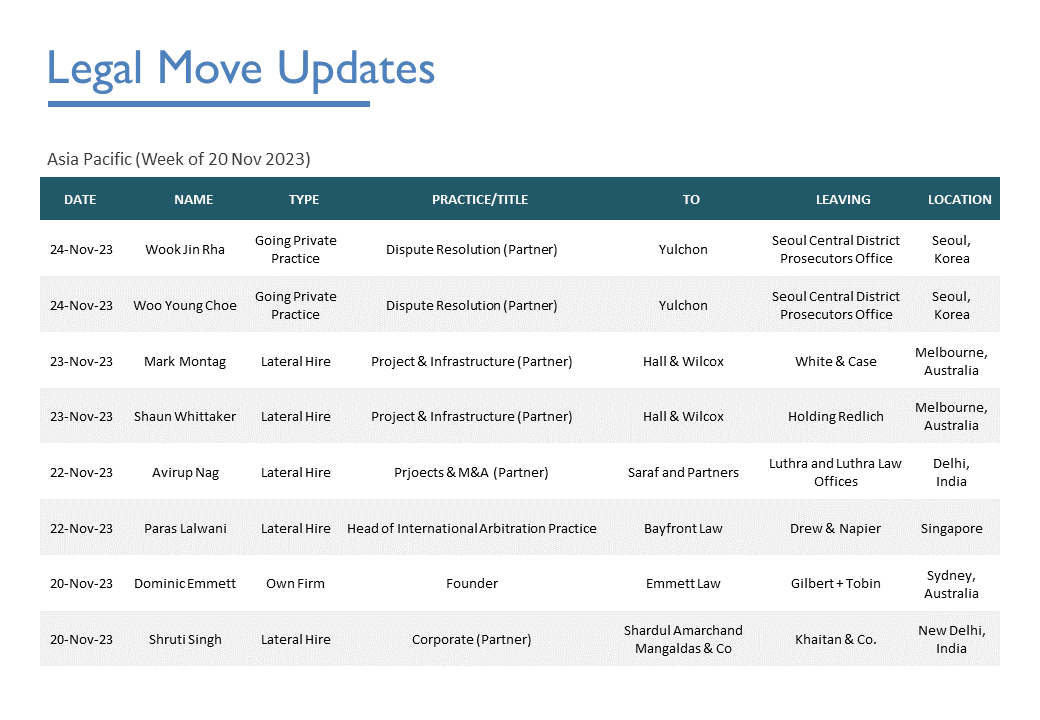 Legal Move Updates

Asia Pacific (Week of 20 Nov 2023)

| DATE | NAME | TYPE | PRACTICE/TITLE | TO | LEAVING | LOCATION |
|---|---|---|---|---|---|---|
| 24-Nov-23 | Wook Jin Rha | Going Private Practice | Dispute Resolution (Partner) | Yulchon | Seoul Central District Prosecutors Office | Seoul, Korea |
| 24-Nov-23 | Woo Young Choe | Going Private Practice | Dispute Resolution (Partner) | Yulchon | Seoul Central District Prosecutors Office | Seoul, Korea |
| 23-Nov-23 | Mark Montag | Lateral Hire | Project & Infrastructure (Partner) | Hall & Wilcox | White & Case | Melbourne, Australia |
| 23-Nov-23 | Shaun Whittaker | Lateral Hire | Project & Infrastructure (Partner) | Hall & Wilcox | Holding Redlich | Melbourne, Australia |
| 22-Nov-23 | Avirup Nag | Lateral Hire | Prjoects & M&A (Partner) | Saraf and Partners | Luthra and Luthra Law Offices | Delhi, India |
| 22-Nov-23 | Paras Lalwani | Lateral Hire | Head of International Arbitration Practice | Bayfront Law | Drew & Napier | Singapore |
| 20-Nov-23 | Dominic Emmett | Own Firm | Founder | Emmett Law | Gilbert + Tobin | Sydney, Australia |
| 20-Nov-23 | Shruti Singh | Lateral Hire | Corporate (Partner) | Shardul Amarchand Mangaldas & Co | Khaitan & Co. | New Delhi, India |